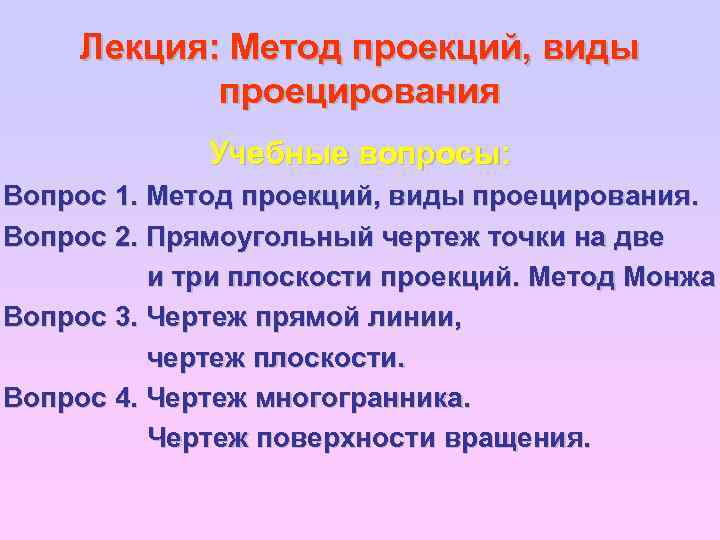 Лекция: Метод проекций, виды проецирования

Учебные вопросы:

Вопрос 1. Метод проекций, виды проецирования.

Вопрос 2. Прямоугольный чертеж точки на две и три плоскости проекций. Метод Монжа

Вопрос 3. Чертеж прямой линии, чертеж плоскости.

Вопрос 4. Чертеж многогранника. Чертеж поверхности вращения.